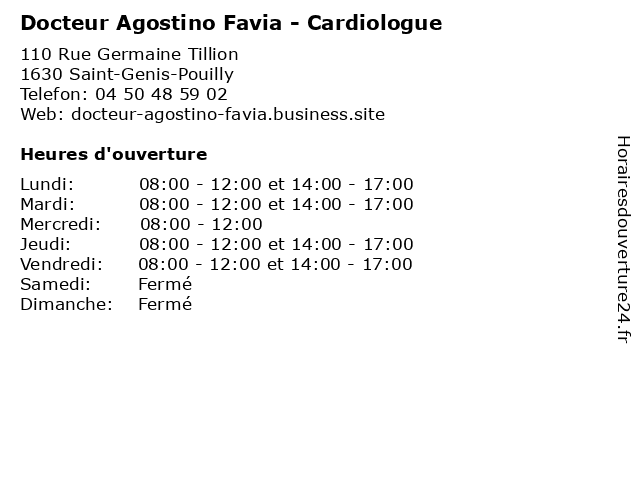 Docteur Agostino Favia - Cardiologue

110 Rue Germaine Tillion
1630 Saint-Genis-Pouilly
Telefon: 04 50 48 59 02
Web: docteur-agostino-favia.business.site

Heures d'ouverture

| | |
|---|---|
| Lundi: | 08:00 - 12:00 et 14:00 - 17:00 |
| Mardi: | 08:00 - 12:00 et 14:00 - 17:00 |
| Mercredi: | 08:00 - 12:00 |
| Jeudi: | 08:00 - 12:00 et 14:00 - 17:00 |
| Vendredi: | 08:00 - 12:00 et 14:00 - 17:00 |
| Samedi: | Fermé |
| Dimanche: | Fermé |

Horairesdouverture24.fr